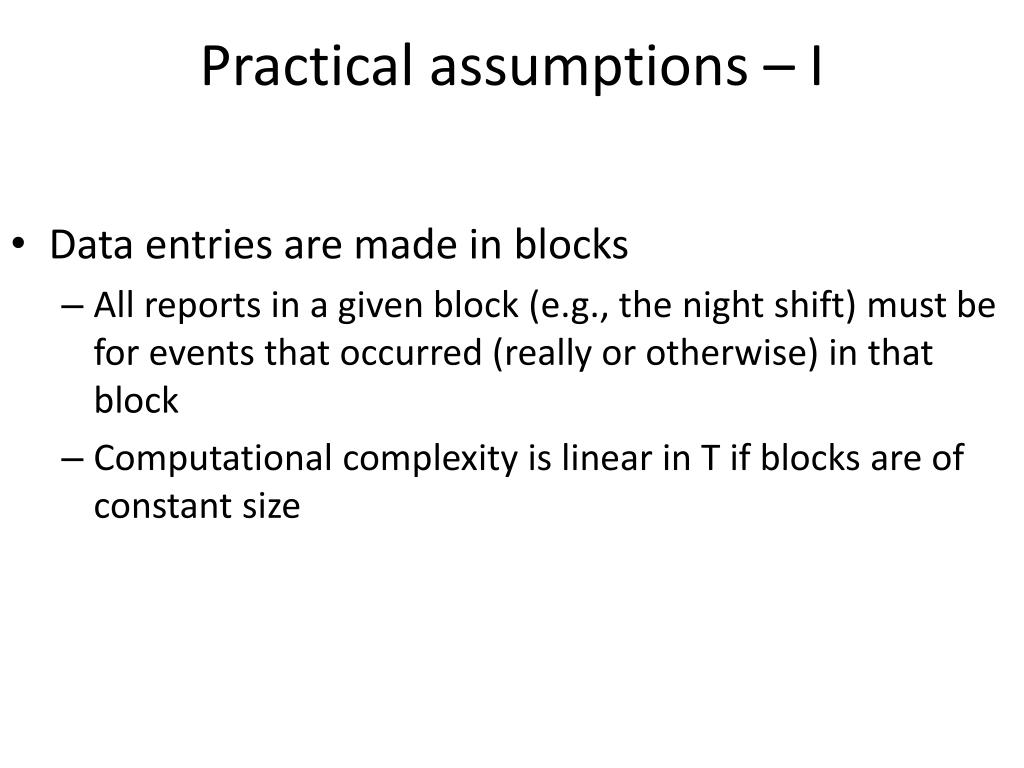 Practical assumptions – I

• Data entries are made in blocks
– All reports in a given block (e.g., the night shift) must be for events that occurred (really or otherwise) in that block
– Computational complexity is linear in T if blocks are of constant size